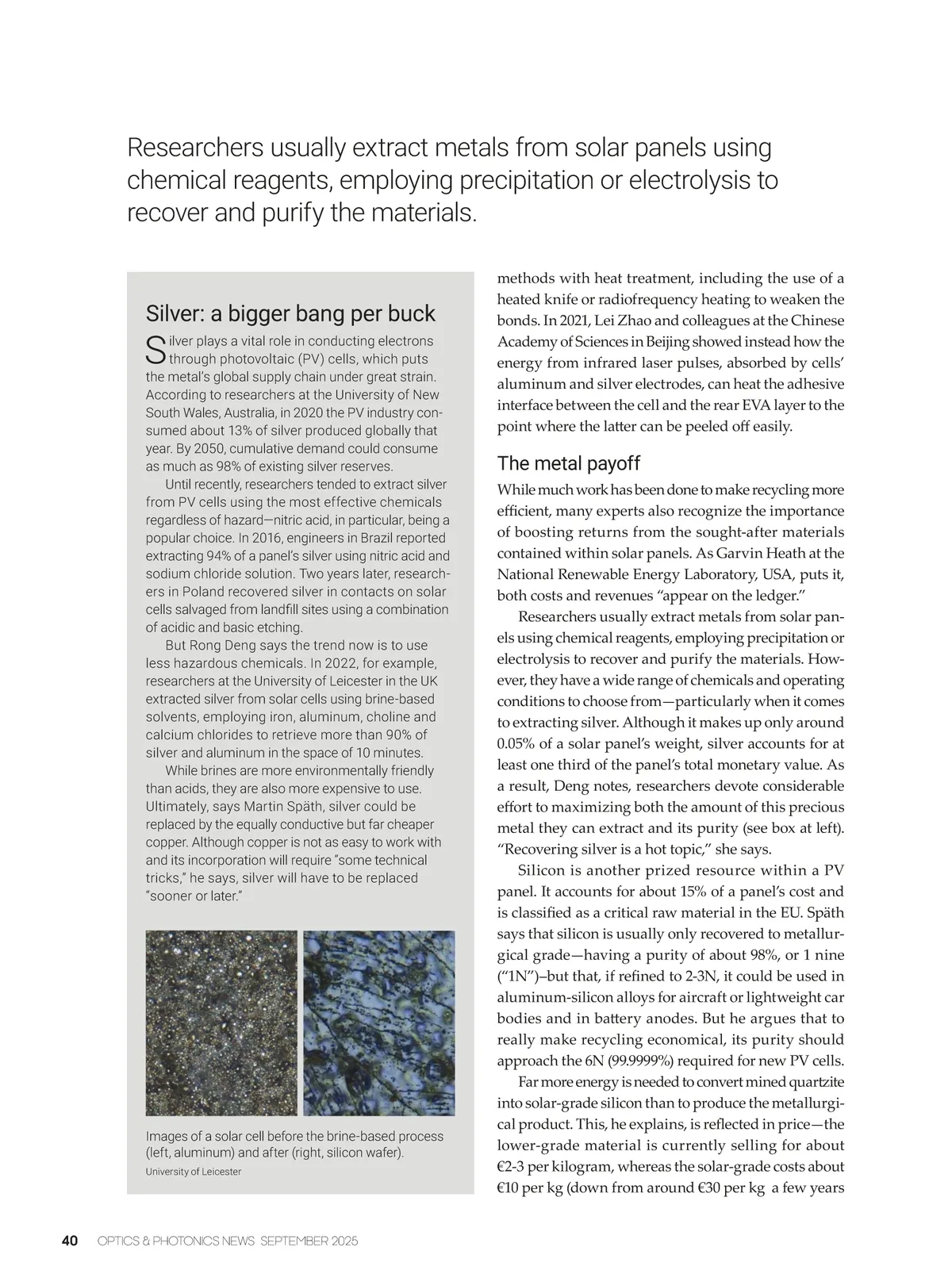 Researchers usually extract metals from solar panels using chemical reagents, employing precipitation or electrolysis to recover and purify the materials.

Silver: a bigger bang per buck

Silver plays a vital role in conducting electrons through photovoltaic (PV) cells, which puts the metal's global supply chain under great strain. According to researchers at the University of New South Wales, Australia, in 2020 the PV industry consumed about 13% of silver produced globally that year. By 2050, cumulative demand could consume as much as 98% of existing silver reserves.

Until recently, researchers tended to extract silver from PV cells using the most effective chemicals regardless of hazard—nitric acid, in particular, being a popular choice. In 2016, engineers in Brazil reported extracting 94% of a panel's silver using nitric acid and sodium chloride solution. Two years later, researchers in Poland recovered silver in contacts on solar cells salvaged from landfill sites using a combination of acidic and basic etching.

But Rong Deng says the trend now is to use less hazardous chemicals. In 2022, for example, researchers at the University of Leicester in the UK extracted silver from solar cells using brine-based solvents, employing iron, aluminum, choline and calcium chlorides to retrieve more than 90% of silver and aluminum in the space of 10 minutes.

While brines are more environmentally friendly than acids, they are also more expensive to use. Ultimately, says Martin Späth, silver could be replaced by the equally conductive but far cheaper copper. Although copper is not as easy to work with and its incorporation will require "some technical tricks," he says, silver will have to be replaced "sooner or later."

Images of a solar cell before the brine-based process (left, aluminum) and after (right, silicon wafer).
University of Leicester

methods with heat treatment, including the use of a heated knife or radiofrequency heating to weaken the bonds. In 2021, Lei Zhao and colleagues at the Chinese Academy of Sciences in Beijing showed instead how the energy from infrared laser pulses, absorbed by cells' aluminum and silver electrodes, can heat the adhesive interface between the cell and the rear EVA layer to the point where the latter can be peeled off easily.

The metal payoff

While much work has been done to make recycling more efficient, many experts also recognize the importance of boosting returns from the sought-after materials contained within solar panels. As Garvin Heath at the National Renewable Energy Laboratory, USA, puts it, both costs and revenues "appear on the ledger."

Researchers usually extract metals from solar panels using chemical reagents, employing precipitation or electrolysis to recover and purify the materials. However, they have a wide range of chemicals and operating conditions to choose from—particularly when it comes to extracting silver. Although it makes up only around 0.05% of a solar panel's weight, silver accounts for at least one third of the panel's total monetary value. As a result, Deng notes, researchers devote considerable effort to maximizing both the amount of this precious metal they can extract and its purity (see box at left). "Recovering silver is a hot topic," she says.

Silicon is another prized resource within a PV panel. It accounts for about 15% of a panel's cost and is classified as a critical raw material in the EU. Späth says that silicon is usually only recovered to metallurgical grade—having a purity of about 98%, or 1 nine ("1N")–but that, if refined to 2-3N, it could be used in aluminum-silicon alloys for aircraft or lightweight car bodies and in battery anodes. But he argues that to really make recycling economical, its purity should approach the 6N (99.9999%) required for new PV cells.

Far more energy is needed to convert mined quartzite into solar-grade silicon than to produce the metallurgical product. This, he explains, is reflected in price—the lower-grade material is currently selling for about €2-3 per kilogram, whereas the solar-grade costs about €10 per kg (down from around €30 per kg a few years

40 OPTICS & PHOTONICS NEWS SEPTEMBER 2025